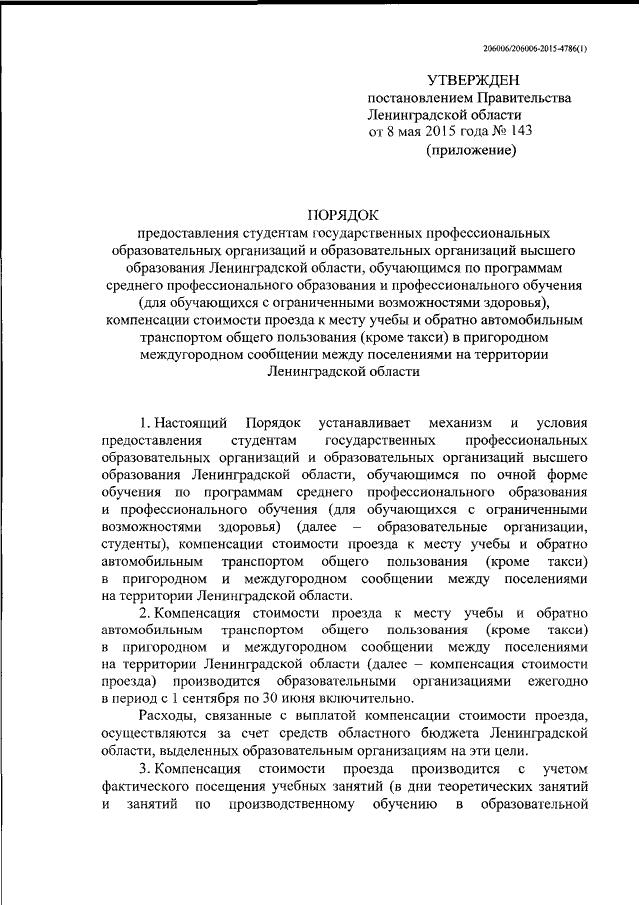 206006/206006-2015-4786(1)

УТВЕРЖДЕН
постановлением Правительства
Ленинградской области
от 8 мая 2015 года № 143
(приложение)

ПОРЯДОК
предоставления студентам государственных профессиональных образовательных организаций и образовательных организаций высшего образования Ленинградской области, обучающимся по программам среднего профессионального образования и профессионального обучения (для обучающихся с ограниченными возможностями здоровья), компенсации стоимости проезда к месту учебы и обратно автомобильным транспортом общего пользования (кроме такси) в пригородном междугородном сообщении между поселениями на территории Ленинградской области

1. Настоящий Порядок устанавливает механизм и условия предоставления студентам государственных профессиональных образовательных организаций и образовательных организаций высшего образования Ленинградской области, обучающимся по очной форме обучения по программам среднего профессионального образования и профессионального обучения (для обучающихся с ограниченными возможностями здоровья) (далее – образовательные организации, студенты), компенсации стоимости проезда к месту учебы и обратно автомобильным транспортом общего пользования (кроме такси) в пригородном и междугородном сообщении между поселениями на территории Ленинградской области.

2. Компенсация стоимости проезда к месту учебы и обратно автомобильным транспортом общего пользования (кроме такси) в пригородном и междугородном сообщении между поселениями на территории Ленинградской области (далее – компенсация стоимости проезда) производится образовательными организациями ежегодно в период с 1 сентября по 30 июня включительно.

Расходы, связанные с выплатой компенсации стоимости проезда, осуществляются за счет средств областного бюджета Ленинградской области, выделенных образовательным организациям на эти цели.

3. Компенсация стоимости проезда производится с учетом фактического посещения учебных занятий (в дни теоретических занятий и занятий по производственному обучению в образовательной